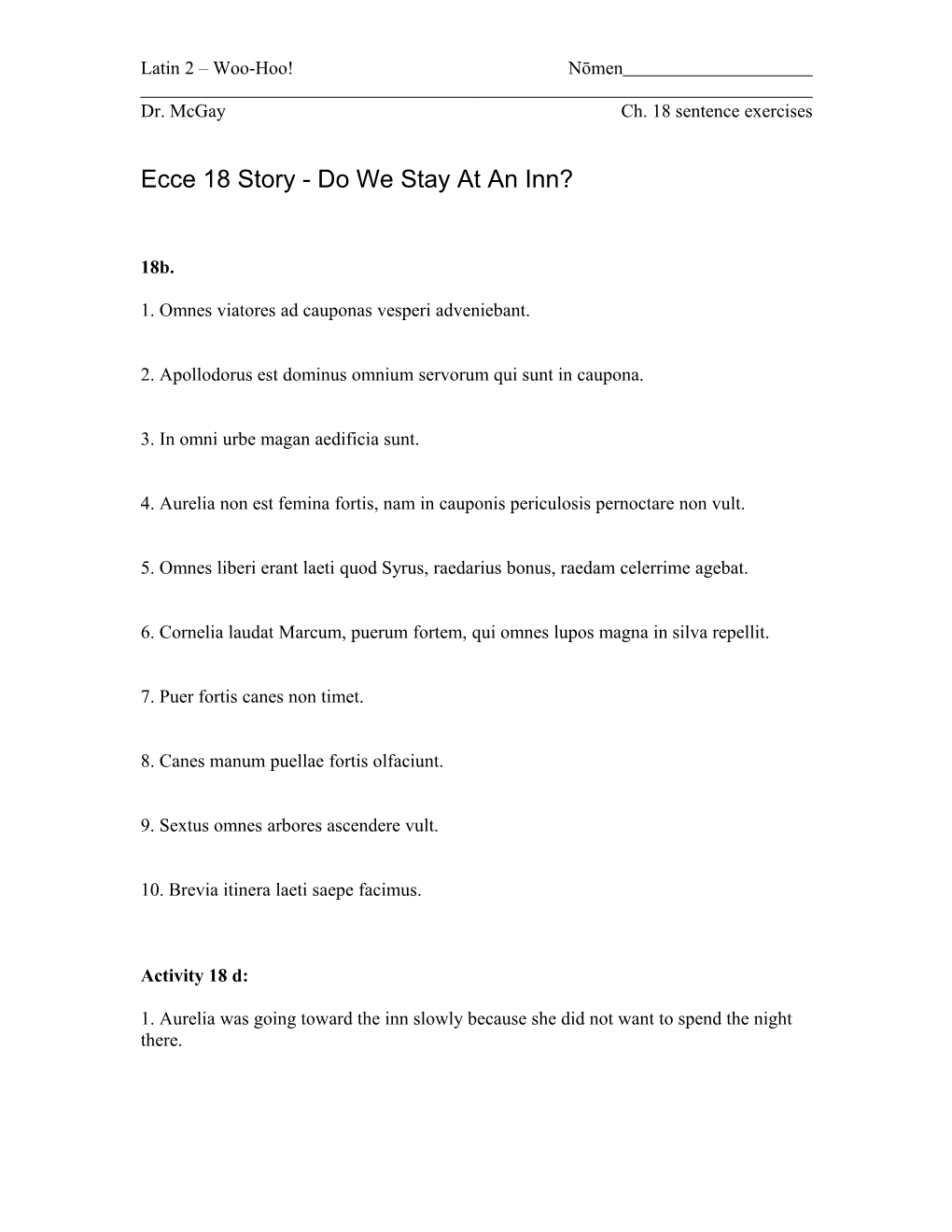 Latin 2 – Woo-Hoo! Nōmen____________________

Dr. McGay Ch. 18 sentence exercises

Ecce 18 Story - Do We Stay At An Inn?

18b.

1. Omnes viatores ad cauponas vesperi adveniebant.

2. Apollodorus est dominus omnium servorum qui sunt in caupona.

3. In omni urbe magan aedificia sunt.

4. Aurelia non est femina fortis, nam in cauponis periculosis pernoctare non vult.

5. Omnes liberi erant laeti quod Syrus, raedarius bonus, raedam celerrime agebat.

6. Cornelia laudat Marcum, puerum fortem, qui omnes lupos magna in silva repellit.

7. Puer fortis canes non timet.

8. Canes manum puellae fortis olfaciunt.

9. Sextus omnes arbores ascendere vult.

10. Brevia itinera laeti saepe facimus.

Activity 18 d:

1. Aurelia was going toward the inn slowly because she did not want to spend the night there.